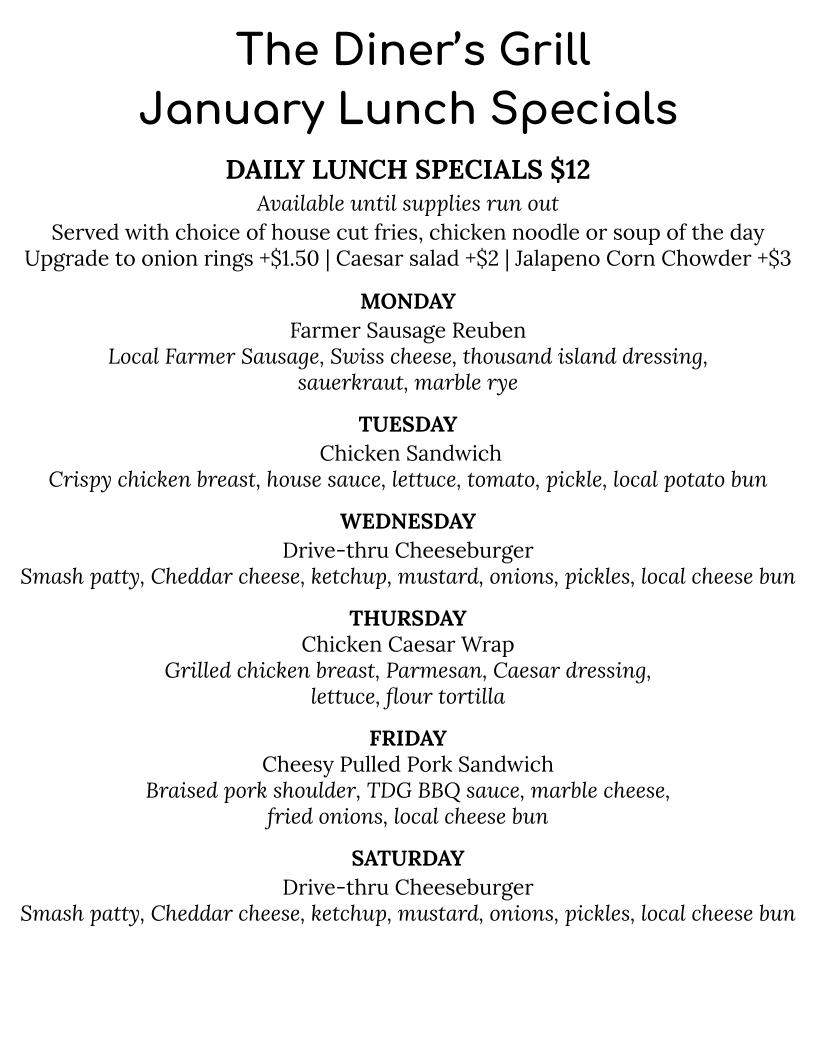 The Diner's Grill
January Lunch Specials

DAILY LUNCH SPECIALS \$12
Available until supplies run out
Served with choice of house cut fries, chicken noodle or soup of the day
Upgrade to onion rings +\$1.50 | Caesar salad +\$2 | Jalapeno Corn Chowder +\$3

MONDAY
Farmer Sausage Reuben
Local Farmer Sausage, Swiss cheese, thousand island dressing, sauerkraut, marble rye

TUESDAY
Chicken Sandwich
Crispy chicken breast, house sauce, lettuce, tomato, pickle, local potato bun

WEDNESDAY
Drive-thru Cheeseburger
Smash patty, Cheddar cheese, ketchup, mustard, onions, pickles, local cheese bun

THURSDAY
Chicken Caesar Wrap
Grilled chicken breast, Parmesan, Caesar dressing, lettuce, flour tortilla

FRIDAY
Cheesy Pulled Pork Sandwich
Braised pork shoulder, TDG BBQ sauce, marble cheese, fried onions, local cheese bun

SATURDAY
Drive-thru Cheeseburger
Smash patty, Cheddar cheese, ketchup, mustard, onions, pickles, local cheese bun